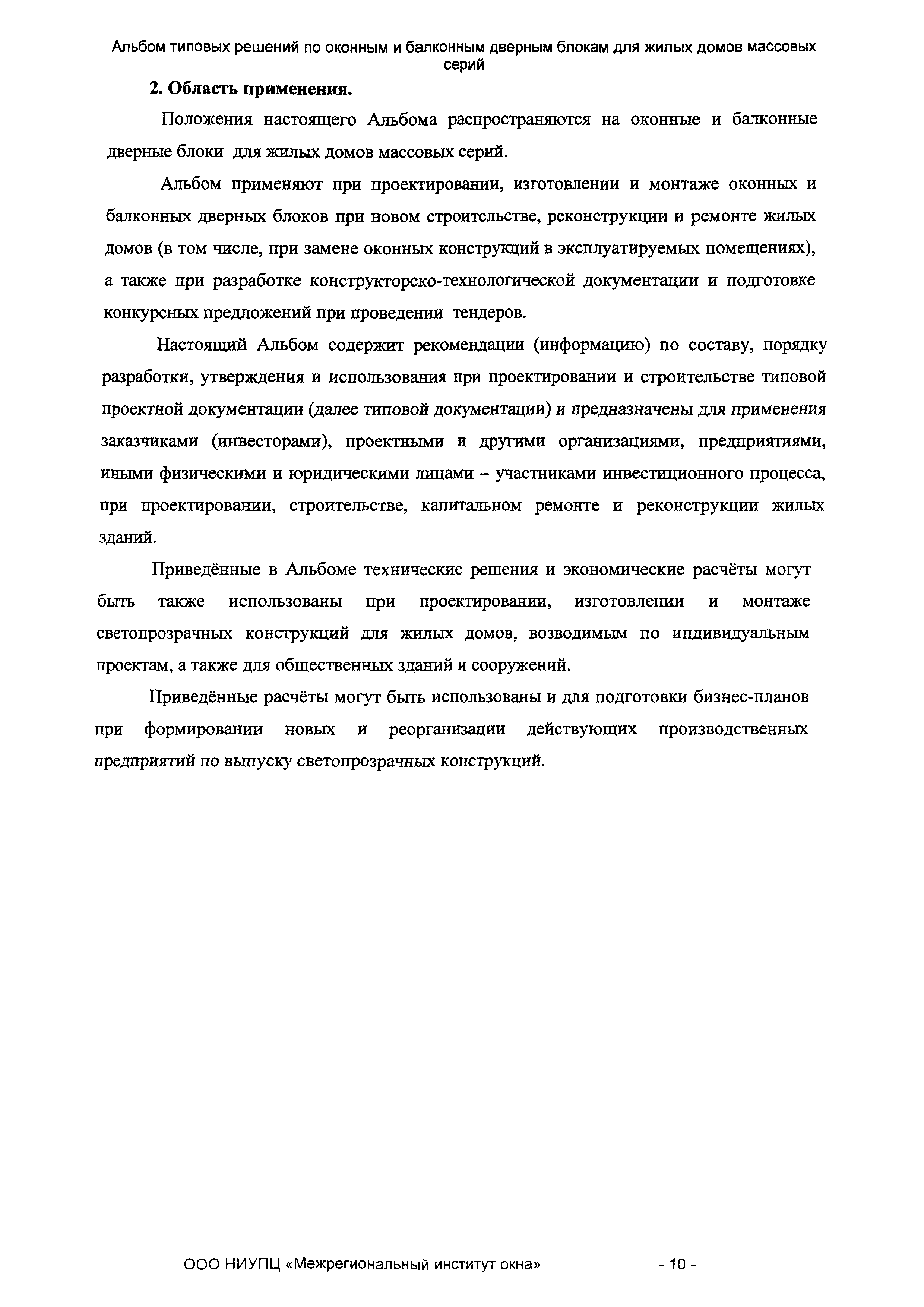 Альбом типовых решений по оконным и балконным дверным блокам для жилых домов массовых серий

2. Область применения.

Положения настоящего Альбома распространяются на оконные и балконные дверные блоки для жилых домов массовых серий.

Альбом применяют при проектировании, изготовлении и монтаже оконных и балконных дверных блоков при новом строительстве, реконструкции и ремонте жилых домов (в том числе, при замене оконных конструкций в эксплуатируемых помещениях), а также при разработке конструкторско-технологической документации и подготовке конкурсных предложений при проведении тендеров.

Настоящий Альбом содержит рекомендации (информацию) по составу, порядку разработки, утверждения и использования при проектировании и строительстве типовой проектной документации (далее типовой документации) и предназначены для применения заказчиками (инвесторами), проектными и другими организациями, предприятиями, иными физическими и юридическими лицами – участниками инвестиционного процесса, при проектировании, строительстве, капитальном ремонте и реконструкции жилых зданий.

Приведённые в Альбоме технические решения и экономические расчёты могут быть также использованы при проектировании, изготовлении и монтаже светопрозрачных конструкций для жилых домов, возводимым по индивидуальным проектам, а также для общественных зданий и сооружений.

Приведённые расчёты могут быть использованы и для подготовки бизнес-планов при формировании новых и реорганизации действующих производственных предприятий по выпуску светопрозрачных конструкций.

ООО НИУПЦ «Межрегиональный институт окна» - 10 -